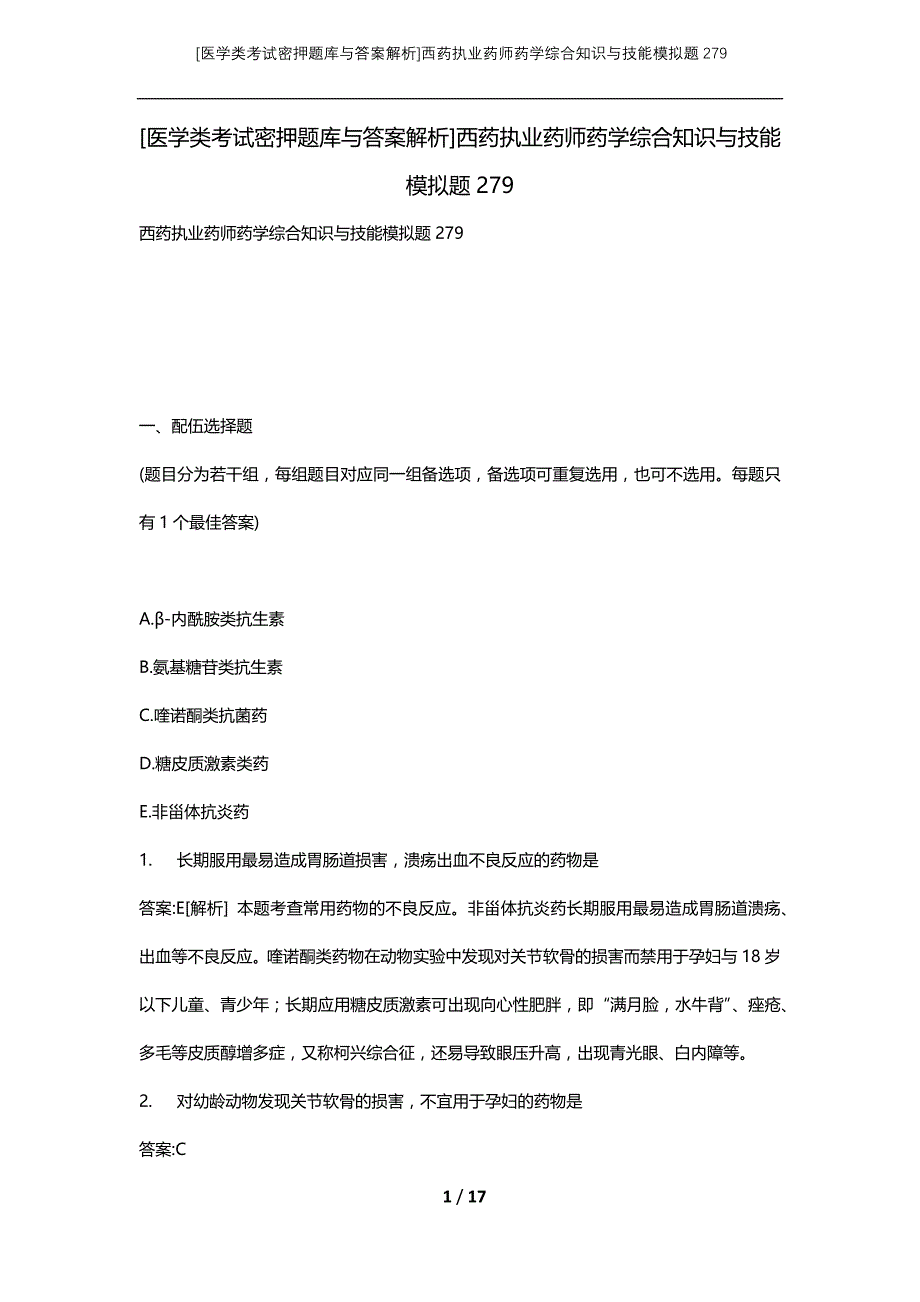 [医学类考试密押题库与答案解析]西药执业药师药学综合知识与技能模拟题279

[医学类考试密押题库与答案解析]西药执业药师药学综合知识与技能模拟题279

西药执业药师药学综合知识与技能模拟题279

一、配伍选择题

(题目分为若干组，每组题目对应同一组备选项，备选项可重复选用，也可不选用。每题只有1个最佳答案)

A.β-内酰胺类抗生素

B.氨基糖苷类抗生素

C.喹诺酮类抗菌药

D.糖皮质激素类药

E.非甾体抗炎药

1. 长期服用最易造成胃肠道损害，溃疡出血不良反应的药物是

答案:E[解析] 本题考查常用药物的不良反应。非甾体抗炎药长期服用最易造成胃肠道溃疡、出血等不良反应。喹诺酮类药物在动物实验中发现对关节软骨的损害而禁用于孕妇与18岁以下儿童、青少年；长期应用糖皮质激素可出现向心性肥胖，即“满月脸，水牛背”、痤疮、多毛等皮质醇增多症，又称柯兴综合征，还易导致眼压升高，出现青光眼、白内障等。

2. 对幼龄动物发现关节软骨的损害，不宜用于孕妇的药物是

答案:C

1 / 17